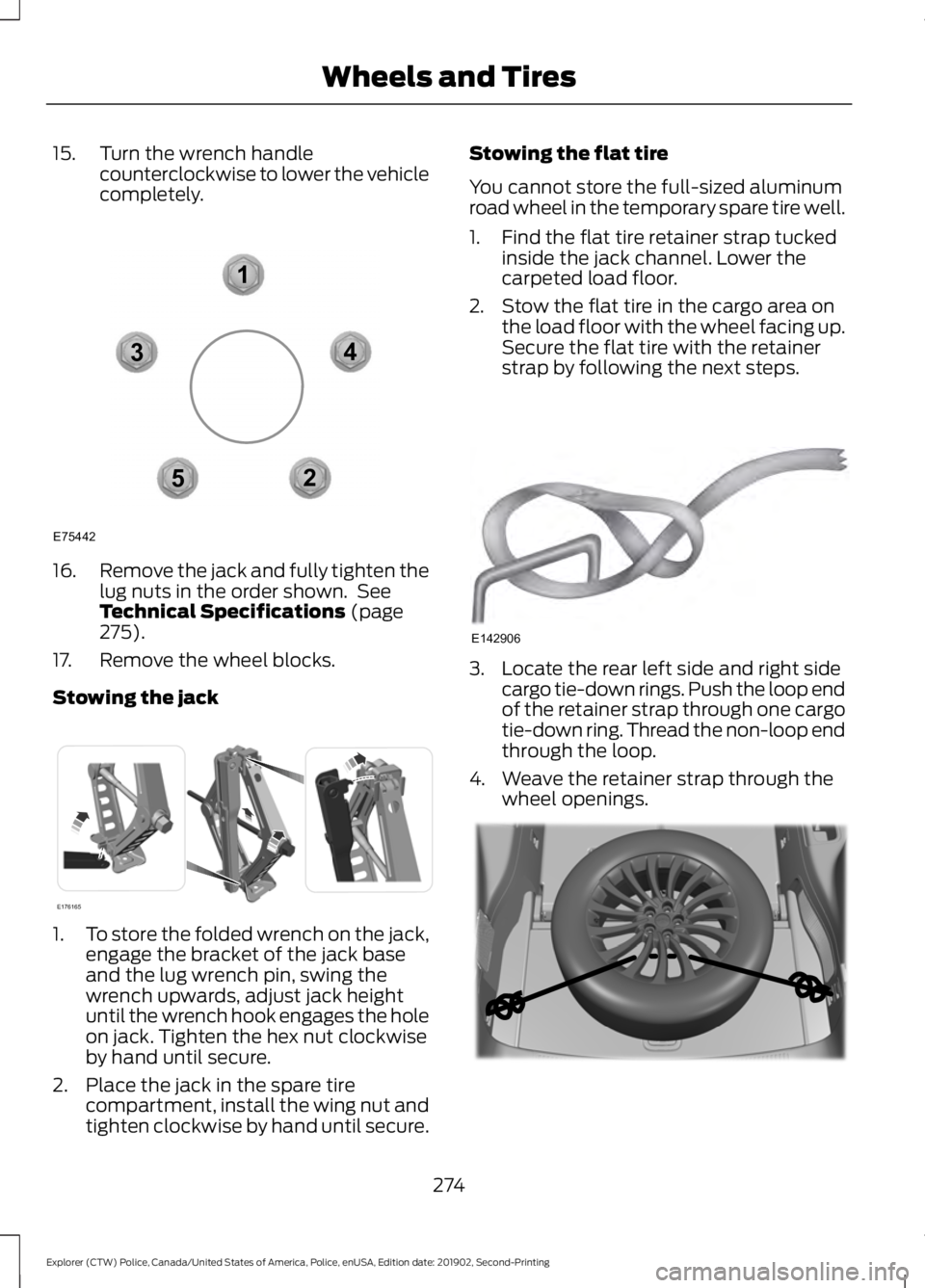 Wheels and Tires

15. Turn the wrench handle counterclockwise to lower the vehicle completely.

1

3

4

5

2

E75442

16. Remove the jack and fully tighten the lug nuts in the order shown. See Technical Specifications (page 275).

17. Remove the wheel blocks.

Stowing the jack

E176165

1. To store the folded wrench on the jack, engage the bracket of the jack base and the lug wrench pin, swing the wrench upwards, adjust jack height until the wrench hook engages the hole on jack. Tighten the hex nut clockwise by hand until secure.

2. Place the jack in the spare tire compartment, install the wing nut and tighten clockwise by hand until secure.

Stowing the flat tire

You cannot store the full-sized aluminum road wheel in the temporary spare tire well.

1. Find the flat tire retainer strap tucked inside the jack channel. Lower the carpeted load floor.

2. Stow the flat tire in the cargo area on the load floor with the wheel facing up. Secure the flat tire with the retainer strap by following the next steps.

E142906

3. Locate the rear left side and right side cargo tie-down rings. Push the loop end of the retainer strap through one cargo tie-down ring. Thread the non-loop end through the loop.

4. Weave the retainer strap through the wheel openings.

274

Explorer (CTW) Police, Canada/United States of America, Police, enUSA, Edition date: 201902, Second-Printing

carmanualsonline.info